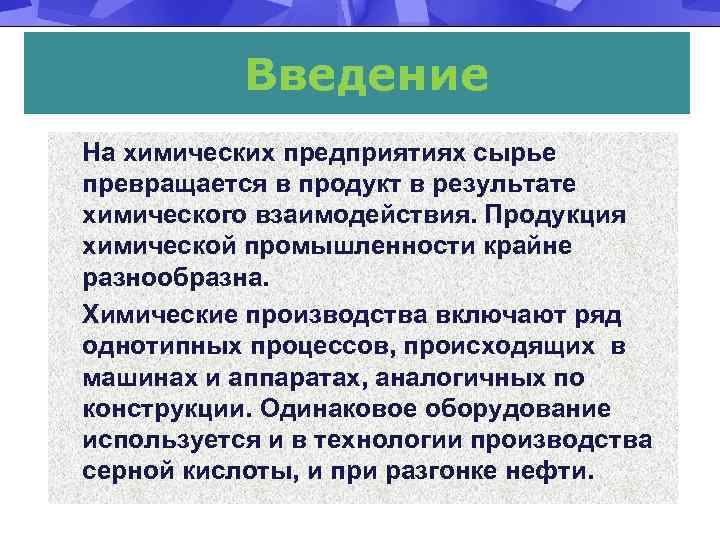 Введение

На химических предприятиях сырье превращается в продукт в результате химического взаимодействия. Продукция химической промышленности крайне разнообразна.

Химические производства включают ряд однотипных процессов, происходящих в машинах и аппаратах, аналогичных по конструкции. Одинаковое оборудование используется и в технологии производства серной кислоты, и при разгонке нефти.